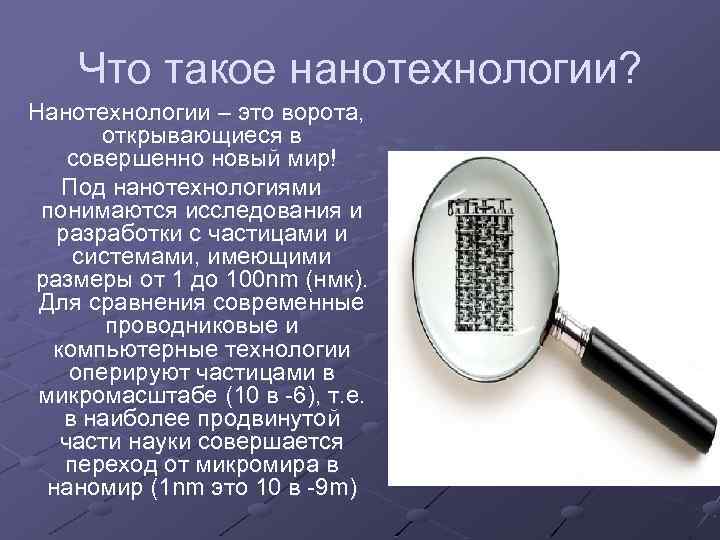 Что такое нанотехнологии?

Нанотехнологии – это ворота, открывающиеся в совершенно новый мир!

Под нанотехнологиями понимаются исследования и разработки с частицами и системами, имеющими размеры от 1 до 100nm (нмк). Для сравнения современные проводниковые и компьютерные технологии оперируют частицами в микромасштабе (10 в -6), т.е. в наиболее продвинутой части науки совершается переход от микромира в наномир (1nm это 10 в -9m)